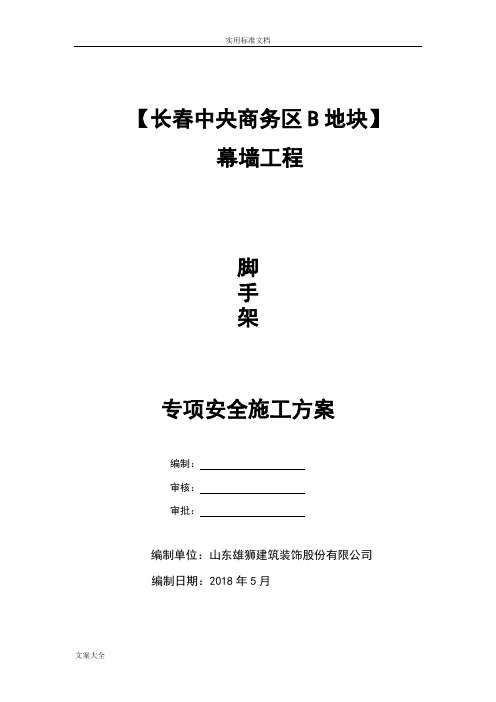 实用标准文档

【长春中央商务区 B 地块】

幕墙工程

脚
手
架

专项安全施工方案

编制：

审核：

审批：

编制单位：山东雄狮建筑装饰股份有限公司

编制日期：2018 年 5 月

文案大全